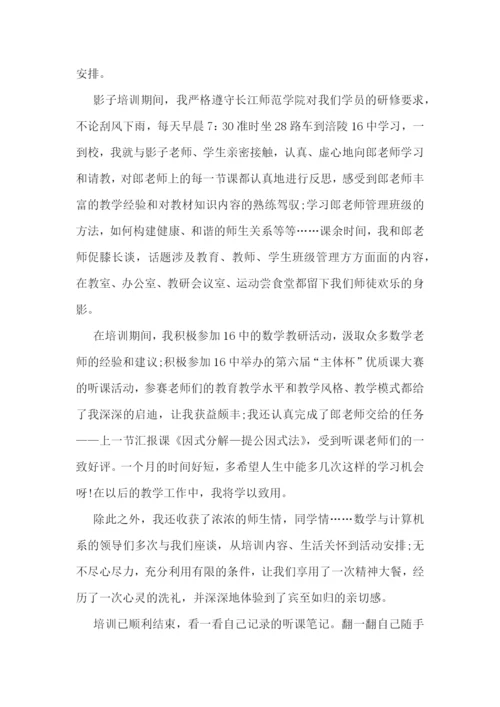 安排。

影子培训期间，我严格遵守长江师范学院对我们学员的研修要求，不论刮风下雨，每天早晨7：30准时坐28路车到涪陵16中学习，一到校，我就与影子老师、学生亲密接触，认真、虚心地向郎老师学习和请教，对郎老师上的每一节课都认真地进行反思，感受到郎老师丰富的教学经验和对教材知识内容的熟练驾驭;学习郎老师管理班级的方法，如何构建健康、和谐的师生关系等等……课余时间，我和郎老师促膝长谈，话题涉及教育、教师、学生班级管理方方面面的内容，在教室、办公室、教研会议室、运动尝食堂都留下我们师徒欢乐的身影。

在培训期间，我积极参加16中的数学教研活动，汲取众多数学老师的经验和建议;积极参加16中举办的第六届“主体杯”优质课大赛的听课活动，参赛老师们的教育教学水平和教学风格、教学模式都给了我深深的启迪，让我获益颇丰;我还认真完成了郎老师交给的任务——上一节汇报课《因式分解—提公因式法》，受到听课老师们的一致好评。一个月的时间好短，多希望人生中能多几次这样的学习机会呀!在以后的教学工作中，我将学以致用。

除此之外，我还收获了浓浓的师生情，同学情……数学与计算机系的领导们多次与我们座谈，从培训内容、生活关怀到活动安排;无不尽心尽力，充分利用有限的条件，让我们享用了一次精神大餐，经历了一次心灵的洗礼，并深深地体验到了宾至如归的亲切感。

培训已顺利结束，看一看自己记录的听课笔记。翻一翻自己随手